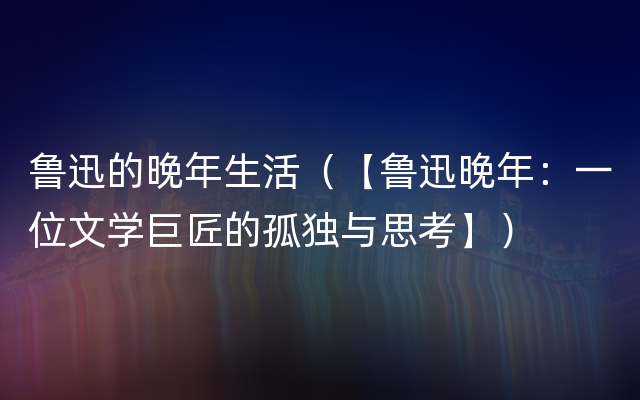 鲁迅的晚年生活（【鲁迅晚年：一位文学巨匠的孤独与思考】）